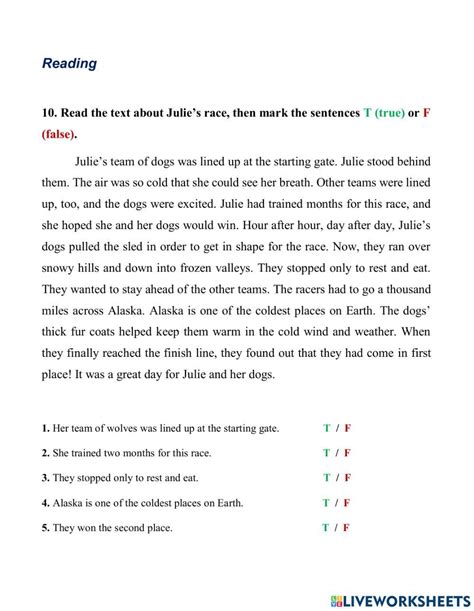 Reading

10. Read the text about Julie's race, then mark the sentences T (true) or F (false).

Julie's team of dogs was lined up at the starting gate. Julie stood behind them. The air was so cold that she could see her breath. Other teams were lined up, too, and the dogs were excited. Julie had trained months for this race, and she hoped she and her dogs would win. Hour after hour, day after day, Julie's dogs pulled the sled in order to get in shape for the race. Now, they ran over snowy hills and down into frozen valleys. They stopped only to rest and eat. They wanted to stay ahead of the other teams. The racers had to go a thousand miles across Alaska. Alaska is one of the coldest places on Earth. The dogs' thick fur coats helped keep them warm in the cold wind and weather. When they finally reached the finish line, they found out that they had come in first place! It was a great day for Julie and her dogs.

1. Her team of wolves was lined up at the starting gate. T / F

2. She trained two months for this race. T / F

3. They stopped only to rest and eat. T / F

4. Alaska is one of the coldest places on Earth. T / F

5. They won the second place. T / F

LIVEWORKSHEETS